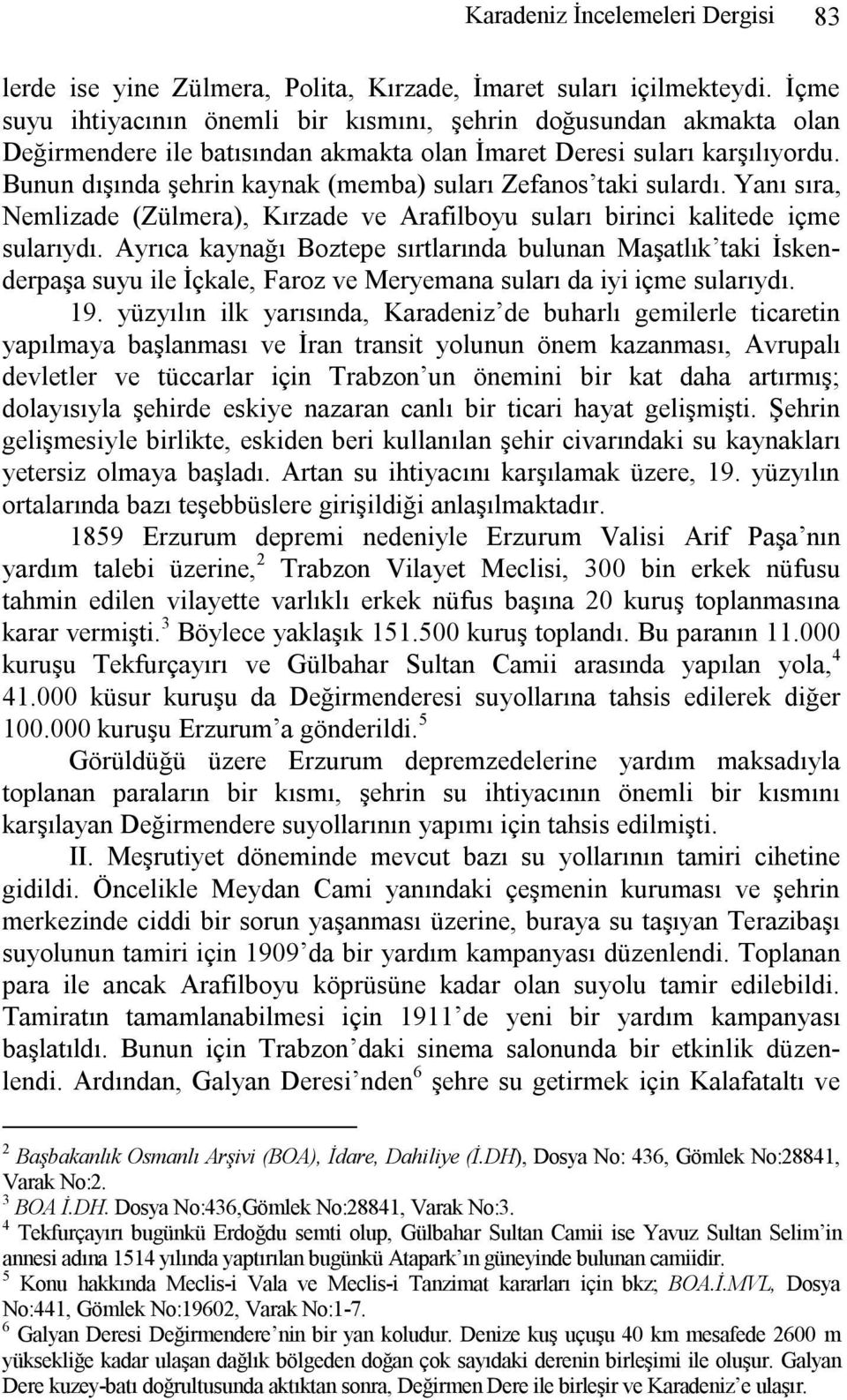 Karadeniz İncelemeleri Dergisi 83

lerde ise yine Zülmera, Polita, Kırzade, İmaret suları içilmekteydi. İçme suyu ihtiyacının önemli bir kısmını, şehrin doğusundan akmakta olan Değirmendere ile batısından akmakta olan İmaret Deresi suları karşılıyordu. Bunun dışında şehrin kaynak (memba) suları Zefanos'taki sulardı. Yanı sıra, Nemlizade (Zülmera), Kırzade ve Arafilboyu suları birinci kalitede içme sularıydı. Ayrıca kaynağı Boztepe sırtlarında bulunan Maşatlık'taki İskenderpaşa suyu ile İçkale, Faroz ve Meryemana suları da iyi içme sularıydı.

19. yüzyılın ilk yarısında, Karadeniz'de buharlı gemilerle ticaretin yapılmaya başlanması ve İran transit yolunun önem kazanması, Avrupalı devletler ve tüccarlar için Trabzon'un önemini bir kat daha artırmış; dolayısıyla şehirde eskiye nazaran canlı bir ticari hayat gelişmişti. Şehrin gelişmesiyle birlikte, eskiden beri kullanılan şehir civarındaki su kaynakları yetersiz olmaya başladı. Artan su ihtiyacını karşılamak üzere, 19. yüzyılın ortalarında bazı teşebbüslere girişildiği anlaşılmaktadır.

1859 Erzurum depremi nedeniyle Erzurum Valisi Arif Paşa'nın yardım talebi üzerine,$^2$ Trabzon Vilayet Meclisi, 300 bin erkek nüfusu tahmin edilen vilayette varlıklı erkek nüfus başına 20 kuruş toplanmasına karar vermişti.$^3$ Böylece yaklaşık 151.500 kuruş toplandı. Bu paranın 11.000 kuruşu Tekfurçayırı ve Gülbahar Sultan Camii arasında yapılan yola,$^4$ 41.000 küsur kuruşu da Değirmenderesi suyollarına tahsis edilerek diğer 100.000 kuruşu Erzurum'a gönderildi.$^5$

Görüldüğü üzere Erzurum depremzedelerine yardım maksadıyla toplanan paraların bir kısmı, şehrin su ihtiyacının önemli bir kısmını karşılayan Değirmendere suyollarının yapımı için tahsis edilmişti.

II. Meşrutiyet döneminde mevcut bazı su yollarının tamiri cihetine gidildi. Öncelikle Meydan Cami yanındaki çeşmenin kuruması ve şehrin merkezinde ciddi bir sorun yaşanması üzerine, buraya su taşıyan Terazibaşı suyolunun tamiri için 1909'da bir yardım kampanyası düzenlendi. Toplanan para ile ancak Arafilboyu köprüsüne kadar olan suyolu tamir edilebildi. Tamiratın tamamlanabilmesi için 1911'de yeni bir yardım kampanyası başlatıldı. Bunun için Trabzon'daki sinema salonunda bir etkinlik düzenlendi. Ardından, Galyan Deresi'nden$^6$ şehre su getirmek için Kalafataltı ve

$^2$ Başbakanlık Osmanlı Arşivi (BOA), İdare, Dahiliye (İ.DH), Dosya No: 436, Gömlek No:28841, Varak No:2.
$^3$ BOA İ.DH. Dosya No:436,Gömlek No:28841, Varak No:3.
$^4$ Tekfurçayırı bugünkü Erdoğdu semti olup, Gülbahar Sultan Camii ise Yavuz Sultan Selim'in annesi adına 1514 yılında yaptırılan bugünkü Atapark'ın güneyinde bulunan camiidir.
$^5$ Konu hakkında Meclis-i Vala ve Meclis-i Tanzimat kararları için bkz; BOA.İ.MVL, Dosya No:441, Gömlek No:19602, Varak No:1-7.
$^6$ Galyan Deresi Değirmendere'nin bir yan koludur. Denize kuş uçuşu 40 km mesafede 2600 m yüksekliğe kadar ulaşan dağlık bölgeden doğan çok sayıdaki derenin birleşimi ile oluşur. Galyan Dere kuzey-batı doğrultusunda aktıktan sonra, Değirmen Dere ile birleşir ve Karadeniz'e ulaşır.